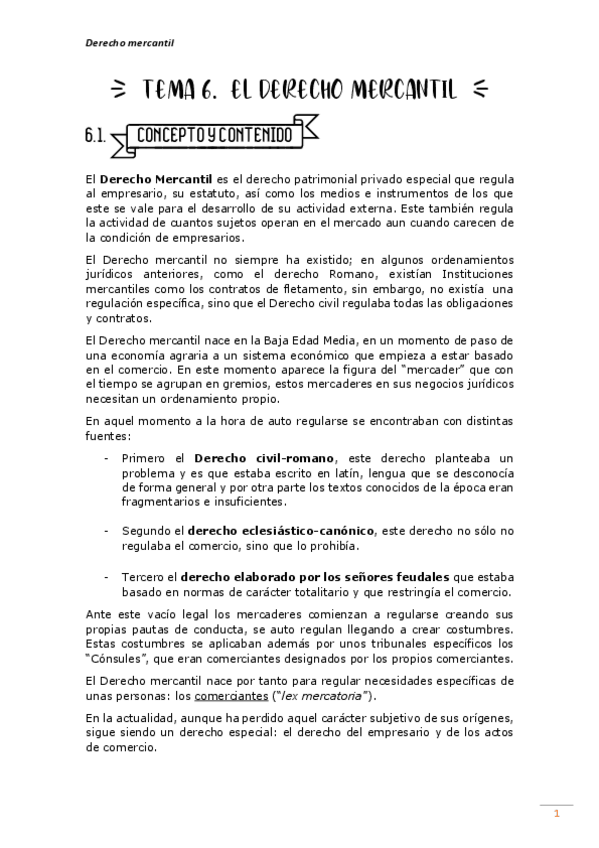 Derecho mercantil

TEMA 6. EL DERECHO MERCANTIL

6.1. CONCEPTO Y CONTENIDO

El Derecho Mercantil es el derecho patrimonial privado especial que regula al empresario, su estatuto, así como los medios e instrumentos de los que este se vale para el desarrollo de su actividad externa. Este también regula la actividad de cuantos sujetos operan en el mercado aun cuando carecen de la condición de empresarios.

El Derecho mercantil no siempre ha existido; en algunos ordenamientos jurídicos anteriores, como el derecho Romano, existían Instituciones mercantiles como los contratos de fletamento, sin embargo, no existía una regulación específica, sino que el Derecho civil regulaba todas las obligaciones y contratos.

El Derecho mercantil nace en la Baja Edad Media, en un momento de paso de una economía agraria a un sistema económico que empieza a estar basado en el comercio. En este momento aparece la figura del "mercader" que con el tiempo se agrupan en gremios, estos mercaderes en sus negocios jurídicos necesitan un ordenamiento propio.

En aquel momento a la hora de auto regularse se encontraban con distintas fuentes:

- Primero el Derecho civil-romano, este derecho planteaba un problema y es que estaba escrito en latín, lengua que se desconocía de forma general y por otra parte los textos conocidos de la época eran fragmentarios e insuficientes.

- Segundo el derecho eclesiástico-canónico, este derecho no sólo no regulaba el comercio, sino que lo prohibía.

- Tercero el derecho elaborado por los señores feudales que estaba basado en normas de carácter totalitario y que restringía el comercio.

Ante este vacío legal los mercaderes comienzan a regularse creando sus propias pautas de conducta, se auto regulan llegando a crear costumbres. Estas costumbres se aplicaban además por unos tribunales específicos los "Cónsules", que eran comerciantes designados por los propios comerciantes.

El Derecho mercantil nace por tanto para regular necesidades específicas de unas personas: los comerciantes ("lex mercatoria").

En la actualidad, aunque ha perdido aquel carácter subjetivo de sus orígenes, sigue siendo un derecho especial: el derecho del empresario y de los actos de comercio.

1